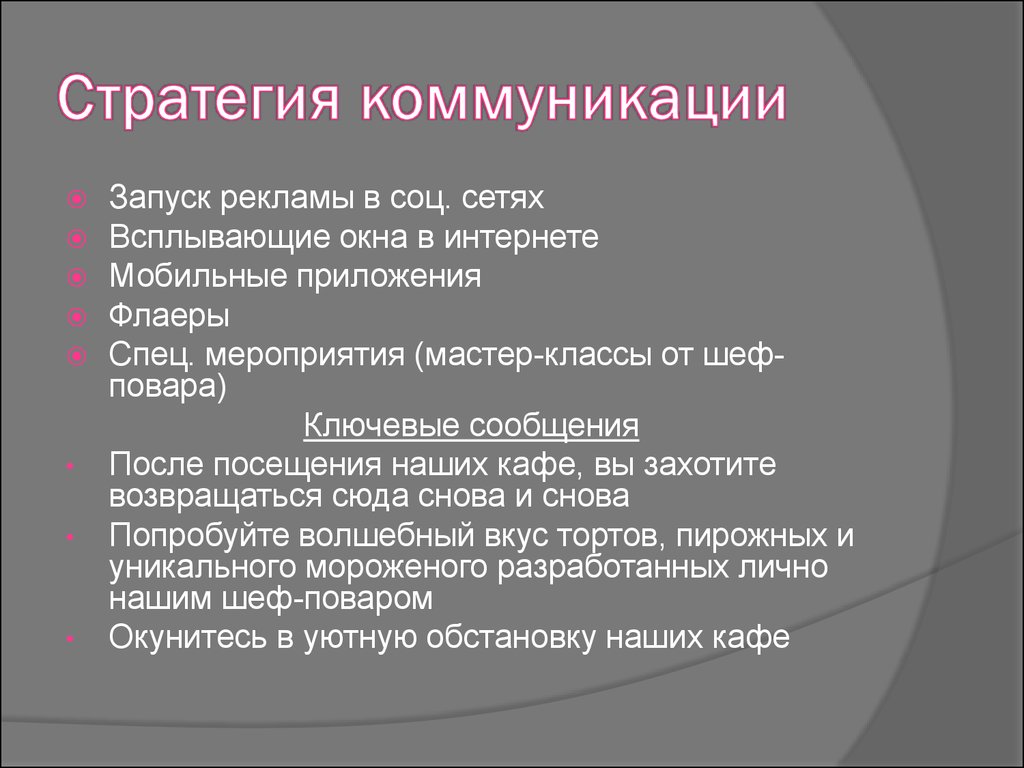 Стратегия коммуникации

Запуск рекламы в соц. сетях
Всплывающие окна в интернете
Мобильные приложения
Флаеры
Спец. мероприятия (мастер-классы от шеф-повара)

Ключевые сообщения

После посещения наших кафе, вы захотите возвращаться сюда снова и снова
Попробуйте волшебный вкус тортов, пирожных и уникального мороженого разработанных лично нашим шеф-поваром
Окунитесь в уютную обстановку наших кафе